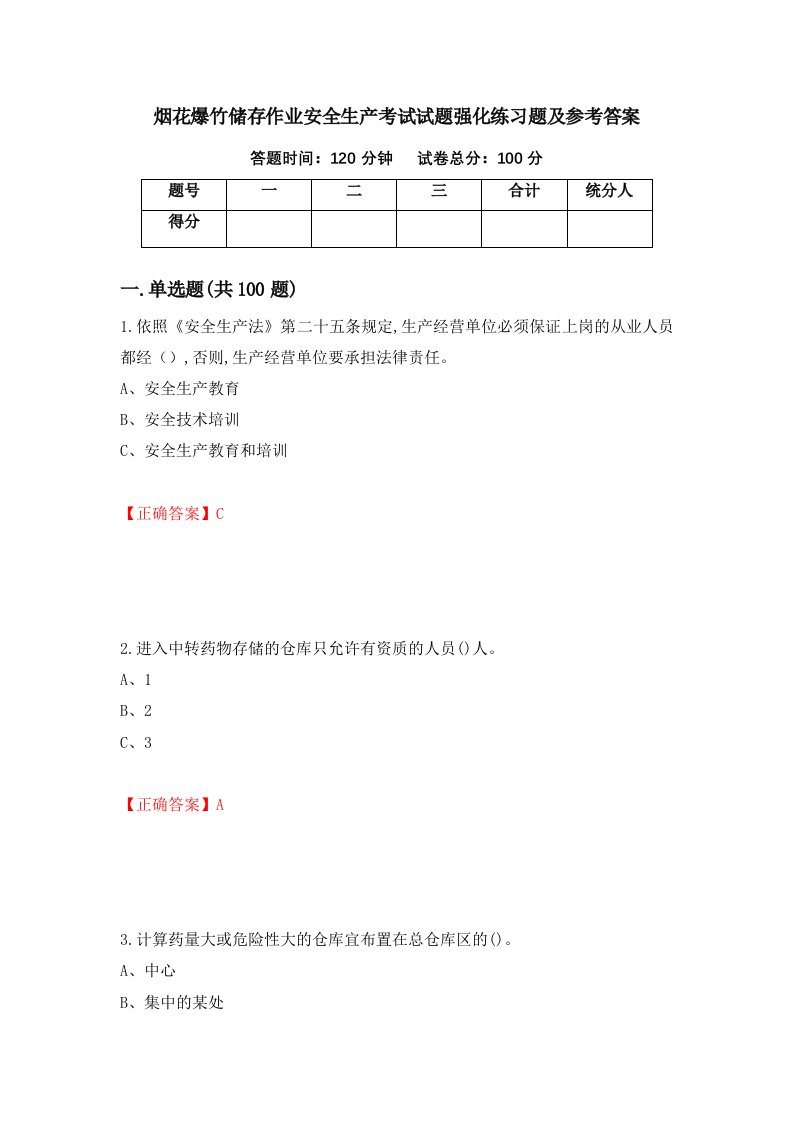 烟花爆竹储存作业安全生产考试试题强化练习题及参考答案

答题时间：120 分钟　　试卷总分：100 分

| 题号 | 一 | 二 | 三 | 合计 | 统分人 |
|---|---|---|---|---|---|
| 得分 | | | | | |

一.单选题(共 100 题)

1.依照《安全生产法》第二十五条规定,生产经营单位必须保证上岗的从业人员都经（）,否则,生产经营单位要承担法律责任。

A、安全生产教育

B、安全技术培训

C、安全生产教育和培训

【正确答案】C

2.进入中转药物存储的仓库只允许有资质的人员()人。

A、1

B、2

C、3

【正确答案】A

3.计算药量大或危险性大的仓库宜布置在总仓库区的()。

A、中心

B、集中的某处